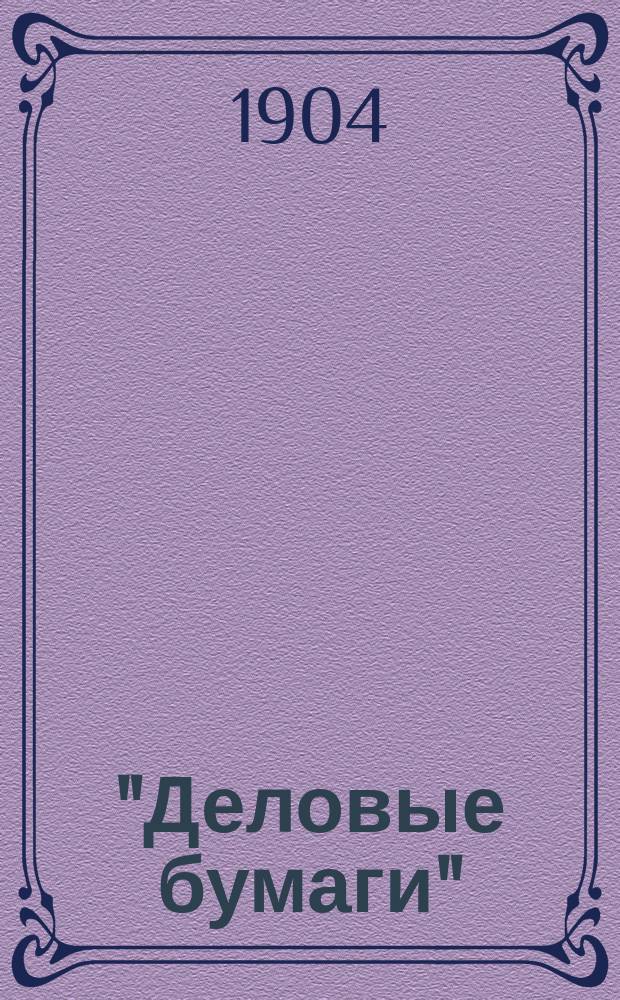 1904

"Деловые бумаги"